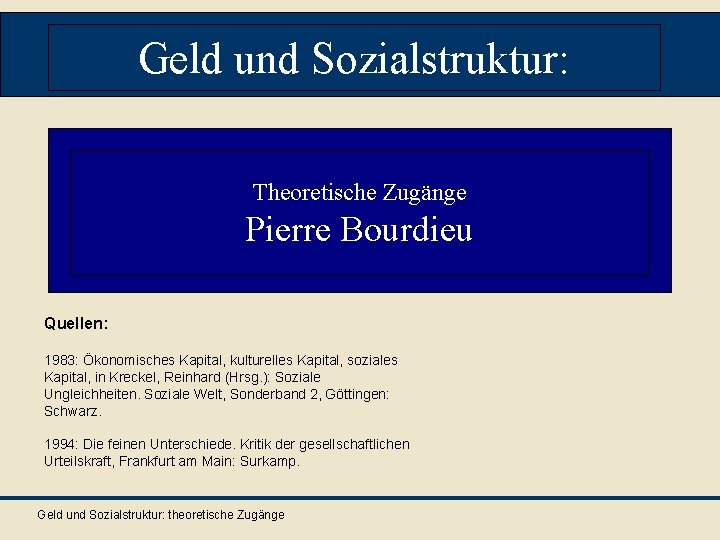 Geld und Sozialstruktur:

Theoretische Zugänge
Pierre Bourdieu

Quellen:

1983: Ökonomisches Kapital, kulturelles Kapital, soziales Kapital, in Kreckel, Reinhard (Hrsg.): Soziale Ungleichheiten. Soziale Welt, Sonderband 2, Göttingen: Schwarz.

1994: Die feinen Unterschiede. Kritik der gesellschaftlichen Urteilskraft, Frankfurt am Main: Surkamp.

Geld und Sozialstruktur: theoretische Zugänge